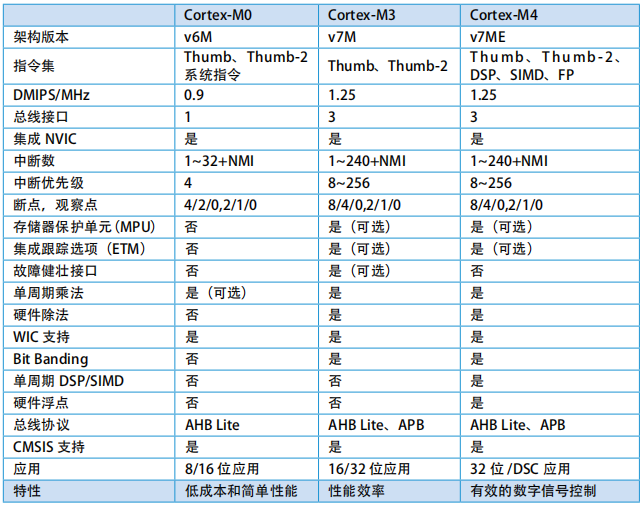 | | Cortex-M0 | Cortex-M3 | Cortex-M4 |
|---|---|---|---|
| 架构版本 | v6M | v7M | v7ME |
| 指令集 | Thumb、Thumb-2 系统指令 | Thumb、Thumb-2 | Thumb、Thumb-2、DSP、SIMD、FP |
| DMIPS/MHz | 0.9 | 1.25 | 1.25 |
| 总线接口 | 1 | 3 | 3 |
| 集成 NVIC | 是 | 是 | 是 |
| 中断数 | 1~32+NMI | 1~240+NMI | 1~240+NMI |
| 中断优先级 | 4 | 8~256 | 8~256 |
| 断点，观察点 | 4/2/0,2/1/0 | 8/4/0,2/1/0 | 8/4/0,2/1/0 |
| 存储器保护单元 (MPU) | 否 | 是（可选） | 是（可选） |
| 集成跟踪选项（ETM） | 否 | 是（可选） | 是（可选） |
| 故障健壮接口 | 否 | 是（可选） | 否 |
| 单周期乘法 | 是（可选） | 是 | 是 |
| 硬件除法 | 否 | 是 | 是 |
| WIC 支持 | 是 | 是 | 是 |
| Bit Banding | 否 | 是 | 是 |
| 单周期 DSP/SIMD | 否 | 否 | 是 |
| 硬件浮点 | 否 | 否 | 是 |
| 总线协议 | AHB Lite | AHB Lite、APB | AHB Lite、APB |
| CMSIS 支持 | 是 | 是 | 是 |
| 应用 | 8/16 位应用 | 16/32 位应用 | 32 位 /DSC 应用 |
| 特性 | 低成本和简单性能 | 性能效率 | 有效的数字信号控制 |